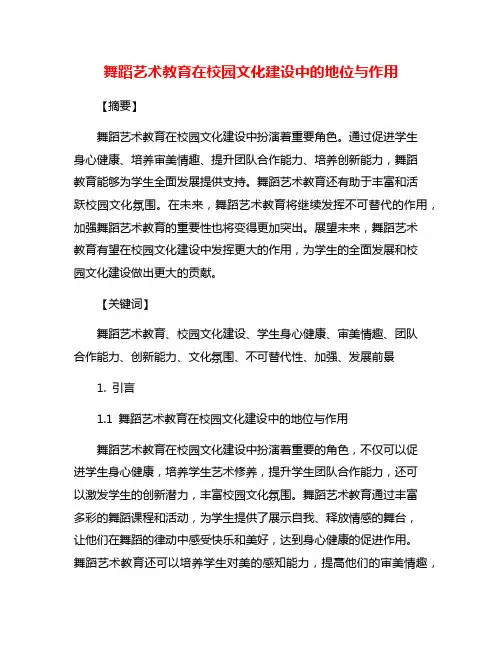 舞蹈艺术教育在校园文化建设中的地位与作用

【摘要】

舞蹈艺术教育在校园文化建设中扮演着重要角色。通过促进学生身心健康、培养审美情趣、提升团队合作能力、培养创新能力，舞蹈教育能够为学生全面发展提供支持。舞蹈艺术教育还有助于丰富和活跃校园文化氛围。在未来，舞蹈艺术教育将继续发挥不可替代的作用，加强舞蹈艺术教育的重要性也将变得更加突出。展望未来，舞蹈艺术教育有望在校园文化建设中发挥更大的作用，为学生的全面发展和校园文化建设做出更大的贡献。

【关键词】

舞蹈艺术教育、校园文化建设、学生身心健康、审美情趣、团队合作能力、创新能力、文化氛围、不可替代性、加强、发展前景

1. 引言

1.1 舞蹈艺术教育在校园文化建设中的地位与作用

舞蹈艺术教育在校园文化建设中扮演着重要的角色，不仅可以促进学生身心健康，培养学生艺术修养，提升学生团队合作能力，还可以激发学生的创新潜力，丰富校园文化氛围。舞蹈艺术教育通过丰富多彩的舞蹈课程和活动，为学生提供了展示自我、释放情感的舞台，让他们在舞蹈的律动中感受快乐和美好，达到身心健康的促进作用。舞蹈艺术教育还可以培养学生对美的感知能力，提高他们的审美情趣，